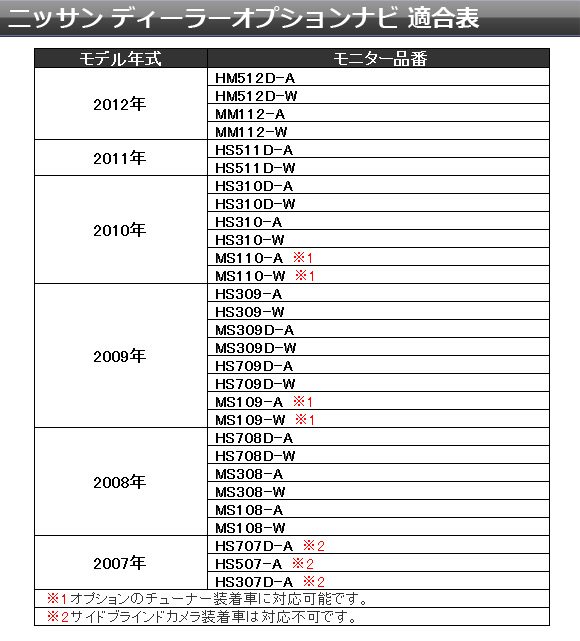 ニッサン ディーラーオプションナビ 適合表

| モデル年式 | モニター品番 |
|---|---|
| 2012年 | HM512D-A |
| | HM512D-W |
| | MM112-A |
| | MM112-W |
| 2011年 | HS511D-A |
| | HS511D-W |
| 2010年 | HS310D-A |
| | HS310D-W |
| | HS310-A |
| | HS310-W |
| | MS110-A ※1 |
| | MS110-W ※1 |
| 2009年 | HS309-A |
| | HS309-W |
| | MS309D-A |
| | MS309D-W |
| | HS709D-A |
| | HS709D-W |
| | MS109-A ※1 |
| | MS109-W ※1 |
| 2008年 | HS708D-A |
| | HS708D-W |
| | MS308-A |
| | MS308-W |
| | MS108-A |
| | MS108-W |
| 2007年 | HS707D-A ※2 |
| | HS507-A ※2 |
| | HS307D-A ※2 |

※1オプションのチューナー装着車に対応可能です。
※2サイドブラインドカメラ装着車は対応不可です。